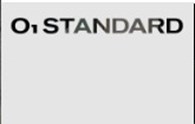 O1 STANDARD